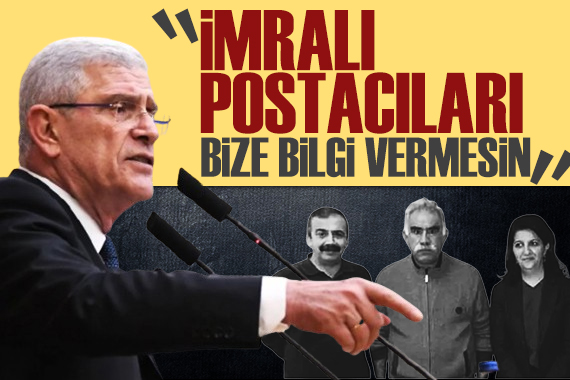 "İMRALI POSTACILARI BİZE BİLGİ VERMESİN"